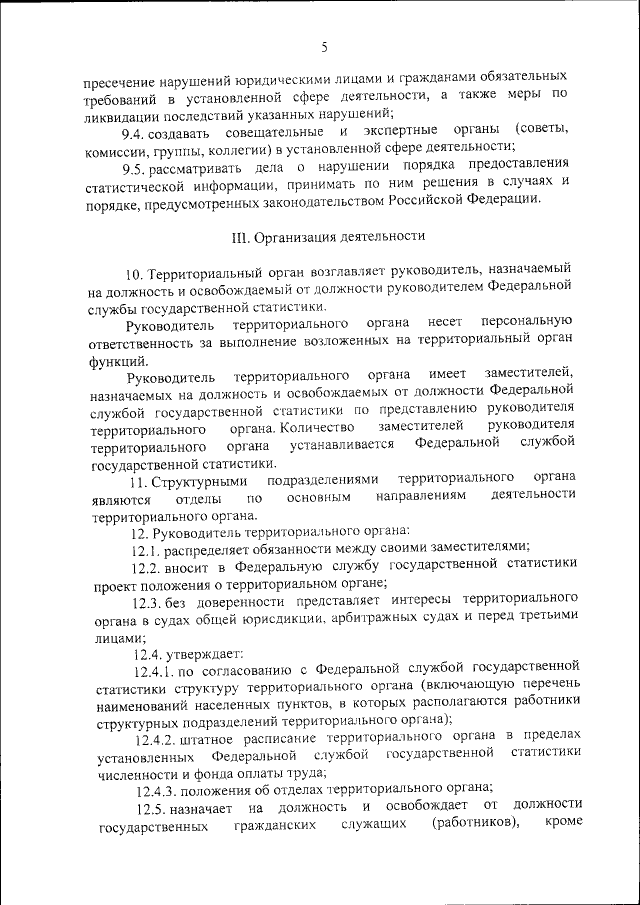 5

пресечение нарушений юридическими лицами и гражданами обязательных требований в установленной сфере деятельности, а также меры по ликвидации последствий указанных нарушений;

9.4. создавать совещательные и экспертные органы (советы, комиссии, группы, коллегии) в установленной сфере деятельности;

9.5. рассматривать дела о нарушении порядка предоставления статистической информации, принимать по ним решения в случаях и порядке, предусмотренных законодательством Российской Федерации.

III. Организация деятельности

10. Территориальный орган возглавляет руководитель, назначаемый на должность и освобождаемый от должности руководителем Федеральной службы государственной статистики.

Руководитель территориального органа несет персональную ответственность за выполнение возложенных на территориальный орган функций.

Руководитель территориального органа имеет заместителей, назначаемых на должность и освобождаемых от должности Федеральной службой государственной статистики по представлению руководителя территориального органа. Количество заместителей руководителя территориального органа устанавливается Федеральной службой государственной статистики.

11. Структурными подразделениями территориального органа являются отделы по основным направлениям деятельности территориального органа.

12. Руководитель территориального органа:

12.1. распределяет обязанности между своими заместителями;

12.2. вносит в Федеральную службу государственной статистики проект положения о территориальном органе;

12.3. без доверенности представляет интересы территориального органа в судах общей юрисдикции, арбитражных судах и перед третьими лицами;

12.4. утверждает:

12.4.1. по согласованию с Федеральной службой государственной статистики структуру территориального органа (включающую перечень наименований населенных пунктов, в которых располагаются работники структурных подразделений территориального органа);

12.4.2. штатное расписание территориального органа в пределах установленных Федеральной службой государственной статистики численности и фонда оплаты труда;

12.4.3. положения об отделах территориального органа;

12.5. назначает на должность и освобождает от должности государственных гражданских служащих (работников), кроме